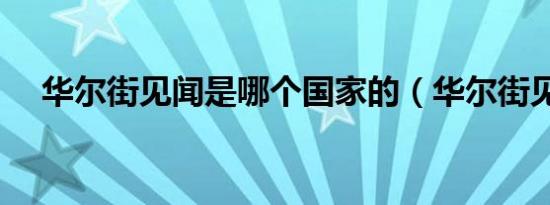 华尔街见闻是哪个国家的（华尔街见